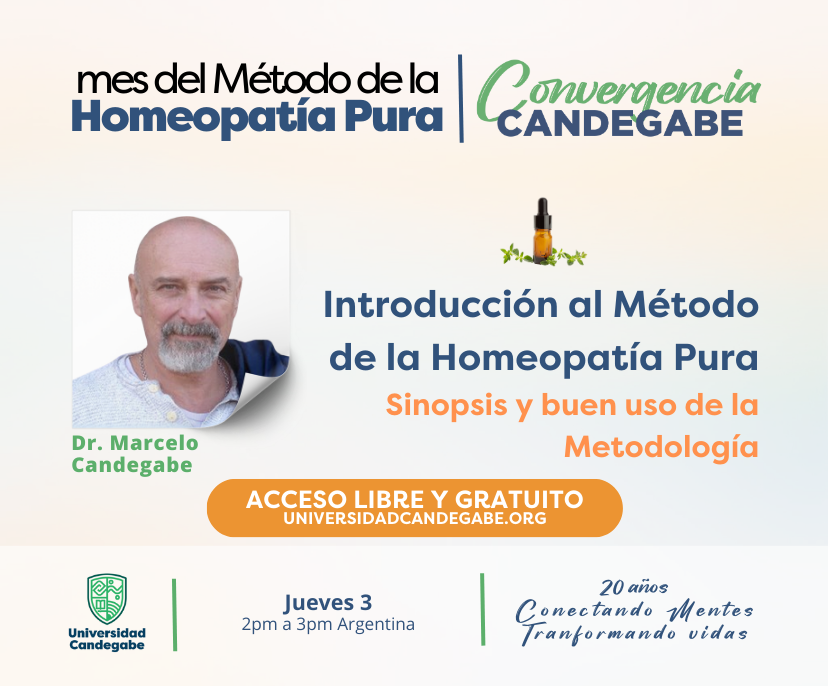 mes del Método de la
Homeopatía Pura

Convergencia
CANDEGABE

Dr. Marcelo
Candegabe

Introducción al Método
de la Homeopatía Pura

Sinopsis y buen uso de la
Metodología

ACCESO LIBRE Y GRATUITO
UNIVERSIDADCANDEGABE.ORG

Universidad
Candegabe

Jueves 3
2pm a 3pm Argentina

20 años
Conectando Mentes
Tranformando vidas